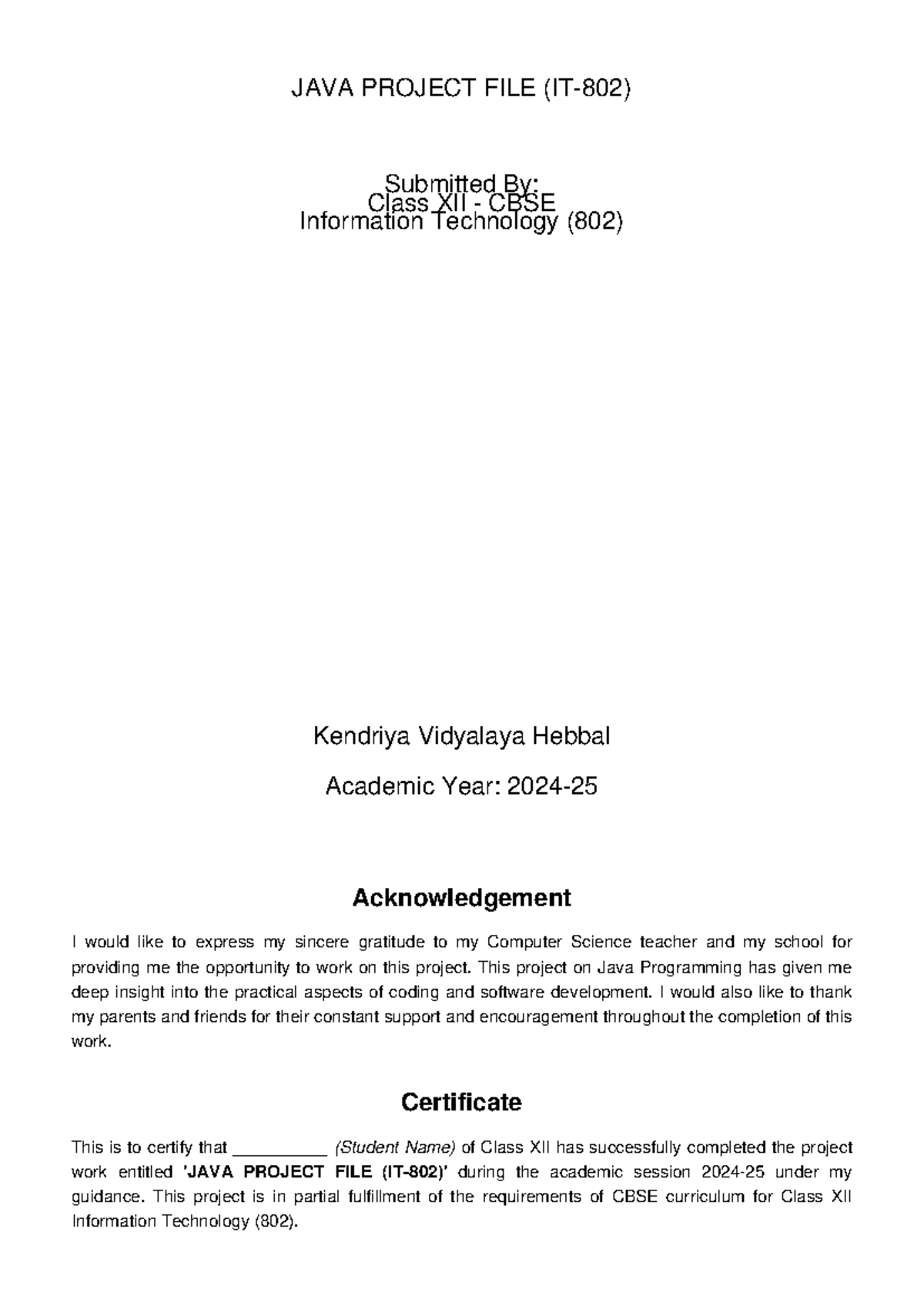 JAVA PROJECT FILE (IT-802)

Submitted By:
Class XII - CBSE
Information Technology (802)

Kendriya Vidyalaya Hebbal

Academic Year: 2024-25

Acknowledgement

I would like to express my sincere gratitude to my Computer Science teacher and my school for providing me the opportunity to work on this project. This project on Java Programming has given me deep insight into the practical aspects of coding and software development. I would also like to thank my parents and friends for their constant support and encouragement throughout the completion of this work.

Certificate

This is to certify that __________ (Student Name) of Class XII has successfully completed the project work entitled 'JAVA PROJECT FILE (IT-802)' during the academic session 2024-25 under my guidance. This project is in partial fulfillment of the requirements of CBSE curriculum for Class XII Information Technology (802).